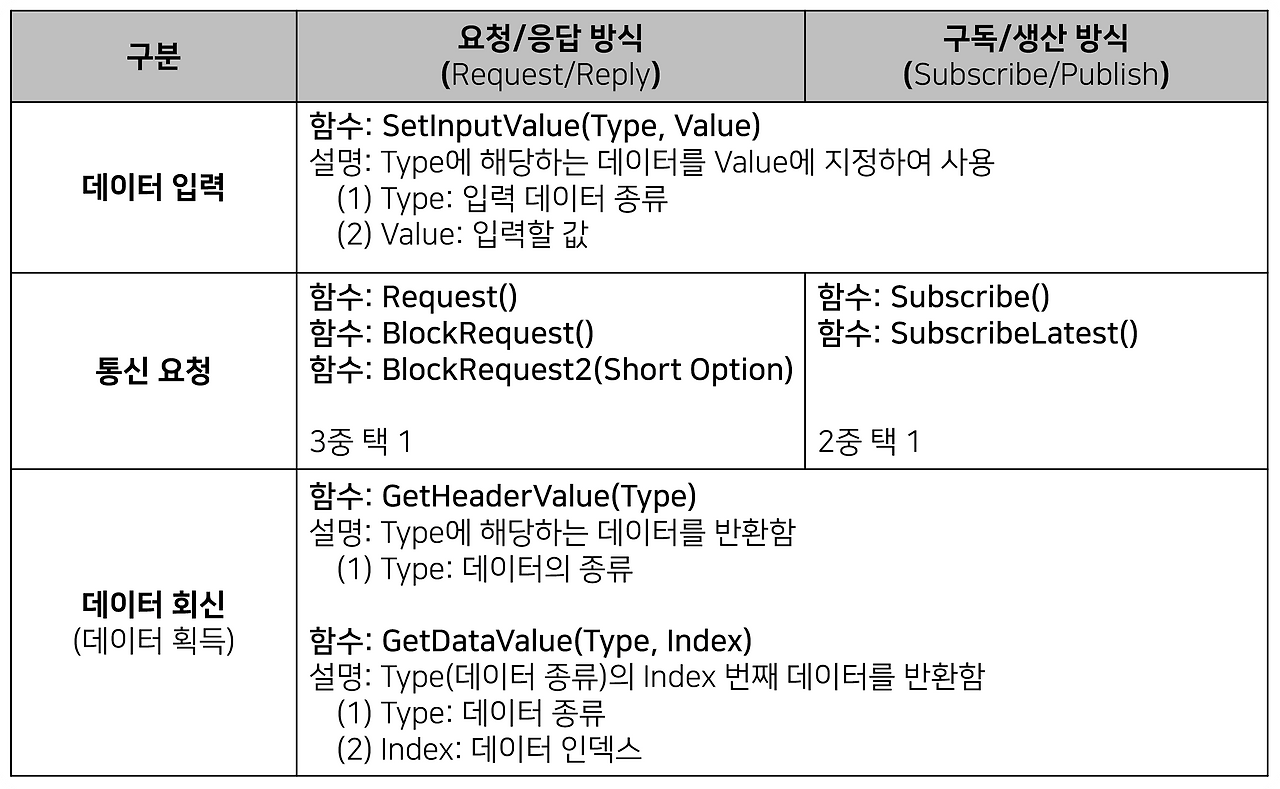 | 구분 | 요청/응답 방식 (Request/Reply) | 구독/생산 방식 (Subscribe/Publish) |
|---|---|---|
| 데이터 입력 | 함수: SetInputValue(Type, Value) 설명: Type에 해당하는 데이터를 Value에 지정하여 사용 (1) Type: 입력 데이터 종류 (2) Value: 입력할 값 | |
| 통신 요청 | 함수: Request() 함수: BlockRequest() 함수: BlockRequest2(Short Option) 3중 택 1 | 함수: Subscribe() 함수: SubscribeLatest() 2중 택 1 |
| 데이터 회신 (데이터 획득) | 함수: GetHeaderValue(Type) 설명: Type에 해당하는 데이터를 반환함 (1) Type: 데이터의 종류 함수: GetDataValue(Type, Index) 설명: Type(데이터 종류)의 Index 번째 데이터를 반환함 (1) Type: 데이터 종류 (2) Index: 데이터 인덱스 | |